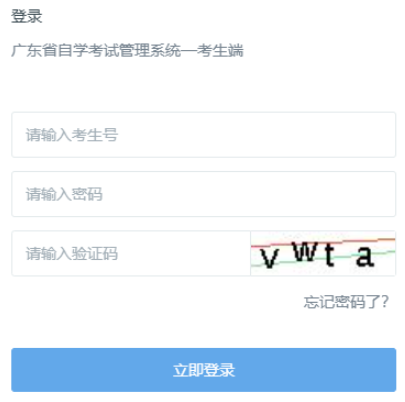 登录

广东省自学考试管理系统—考生端

请输入考生号

请输入密码

请输入验证码

v W t a

忘记密码了?

立即登录